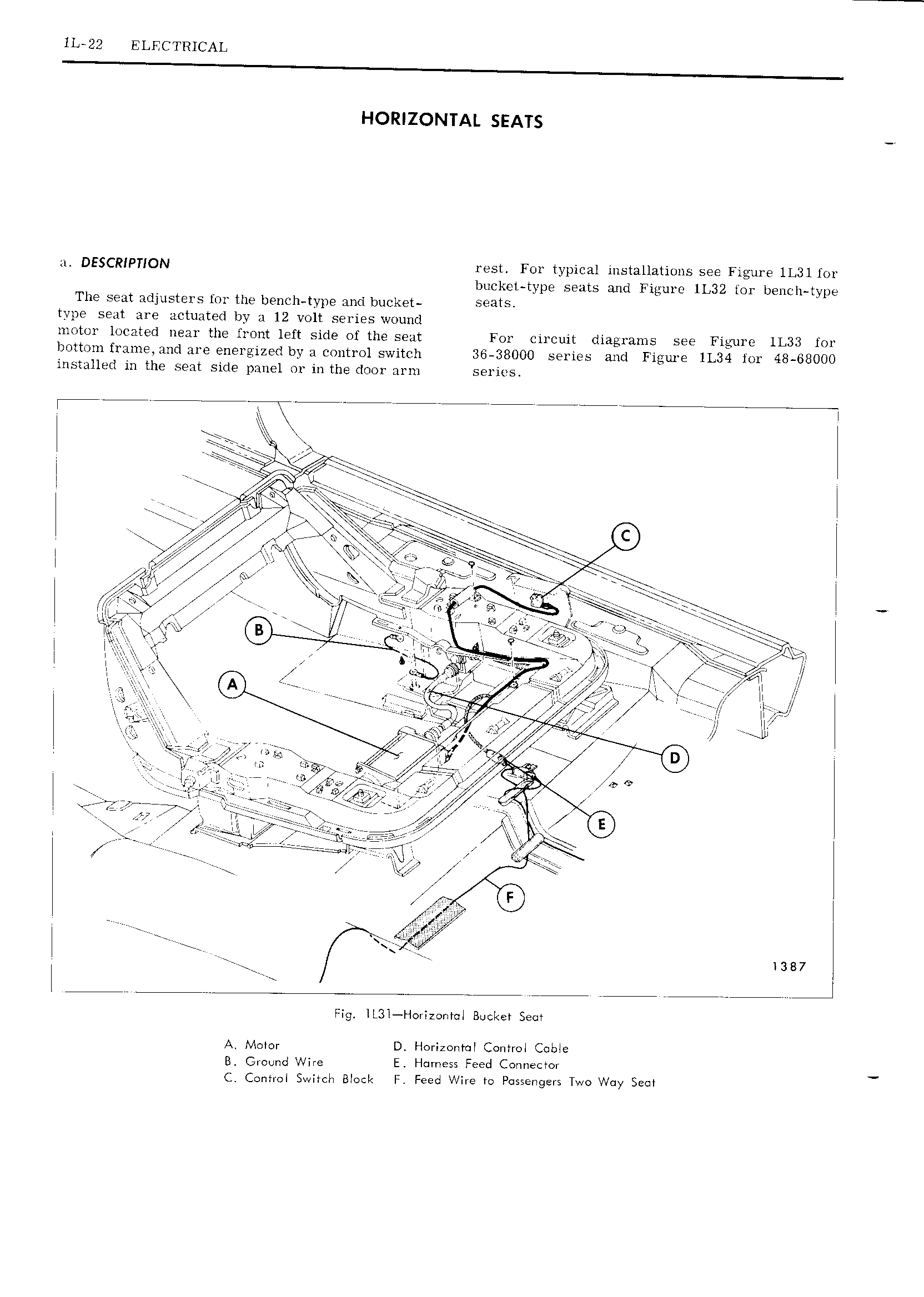 1L-22 ELECTRICAL

HORIZONTAL SEATS

a. DESCRIPTION

The seat adjusters for the bench-type and bucket-type seat are actuated by a 12 volt series wound motor located near the front left side of the seat bottom frame, and are energized by a control switch installed in the seat side panel or in the door arm rest. For typical installations see Figure 1L31 for bucket-type seats and Figure 1L32 for bench-type seats.

For circuit diagrams see Figure 1L33 for 36-38000 series and Figure 1L34 for 48-68000 series.

C
B
A
D
E
F
1387

Fig. 1L31—Horizontal Bucket Seat

A. Motor
B. Ground Wire
C. Control Switch Block
D. Horizontal Control Cable
E. Harness Feed Connector
F. Feed Wire to Passengers Two Way Seat